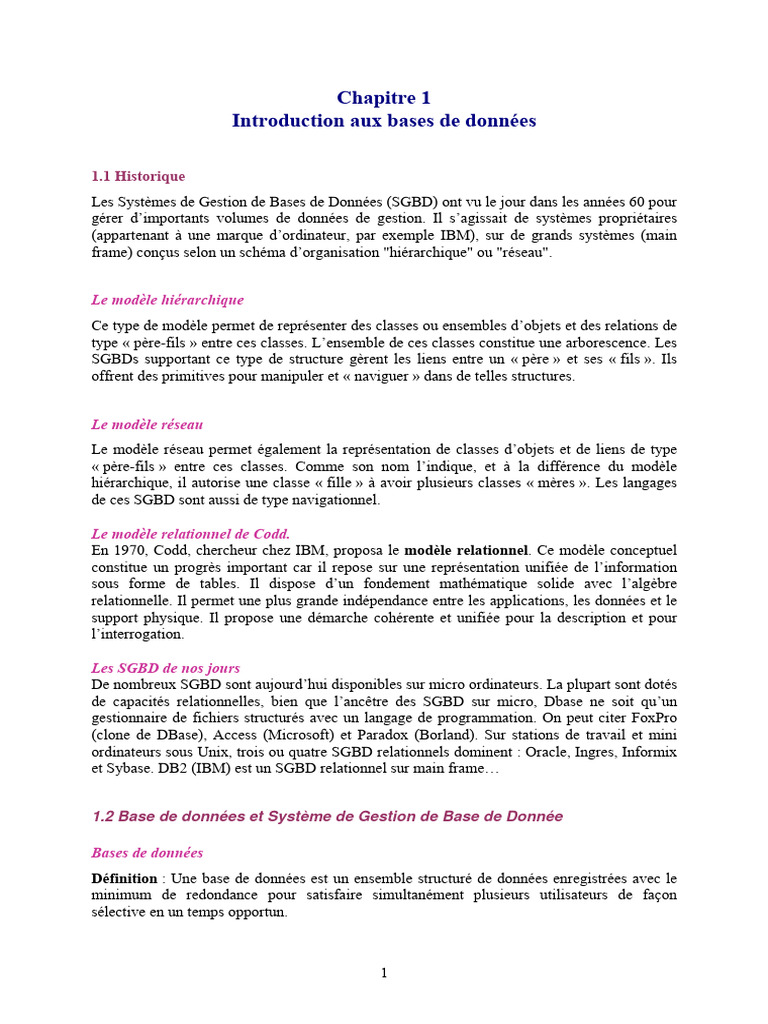 Chapitre 1
Introduction aux bases de données

1.1 Historique

Les Systèmes de Gestion de Bases de Données (SGBD) ont vu le jour dans les années 60 pour gérer d'importants volumes de données de gestion. Il s'agissait de systèmes propriétaires (appartenant à une marque d'ordinateur, par exemple IBM), sur de grands systèmes (main frame) conçus selon un schéma d'organisation "hiérarchique" ou "réseau".

Le modèle hiérarchique

Ce type de modèle permet de représenter des classes ou ensembles d'objets et des relations de type « père-fils » entre ces classes. L'ensemble de ces classes constitue une arborescence. Les SGBDs supportant ce type de structure gèrent les liens entre un « père » et ses « fils ». Ils offrent des primitives pour manipuler et « naviguer » dans de telles structures.

Le modèle réseau

Le modèle réseau permet également la représentation de classes d'objets et de liens de type « père-fils » entre ces classes. Comme son nom l'indique, et à la différence du modèle hiérarchique, il autorise une classe « fille » à avoir plusieurs classes « mères ». Les langages de ces SGBD sont aussi de type navigationnel.

Le modèle relationnel de Codd.
En 1970, Codd, chercheur chez IBM, proposa le modèle relationnel. Ce modèle conceptuel constitue un progrès important car il repose sur une représentation unifiée de l'information sous forme de tables. Il dispose d'un fondement mathématique solide avec l'algèbre relationnelle. Il permet une plus grande indépendance entre les applications, les données et le support physique. Il propose une démarche cohérente et unifiée pour la description et pour l'interrogation.

Les SGBD de nos jours
De nombreux SGBD sont aujourd'hui disponibles sur micro ordinateurs. La plupart sont dotés de capacités relationnelles, bien que l'ancêtre des SGBD sur micro, Dbase ne soit qu'un gestionnaire de fichiers structurés avec un langage de programmation. On peut citer FoxPro (clone de DBase), Access (Microsoft) et Paradox (Borland). Sur stations de travail et mini ordinateurs sous Unix, trois ou quatre SGBD relationnels dominent : Oracle, Ingres, Informix et Sybase. DB2 (IBM) est un SGBD relationnel sur main frame…

1.2 Base de données et Système de Gestion de Base de Donnée

Bases de données

Définition : Une base de données est un ensemble structuré de données enregistrées avec le minimum de redondance pour satisfaire simultanément plusieurs utilisateurs de façon sélective en un temps opportun.

1